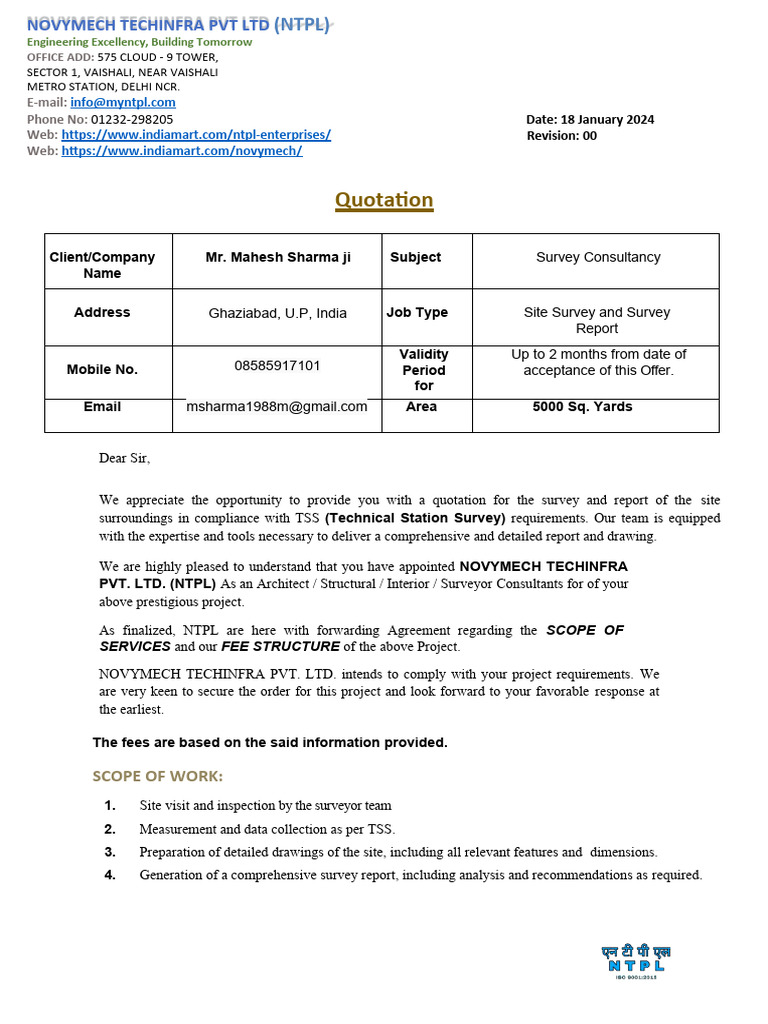 NOVYMECH TECHINFRA PVT LTD (NTPL)
Engineering Excellency, Building Tomorrow
OFFICE ADD: 575 CLOUD - 9 TOWER,
SECTOR 1, VAISHALI, NEAR VAISHALI
METRO STATION, DELHI NCR.
E-mail: info@myntpl.com
Phone No: 01232-298205
Web: https://www.indiamart.com/ntpl-enterprises/
Web: https://www.indiamart.com/novymech/

Date: 18 January 2024
Revision: 00

Quotation

| Client/Company Name | Mr. Mahesh Sharma ji | Subject | Survey Consultancy |
|---|---|---|---|
| Address | Ghaziabad, U.P, India | Job Type | Site Survey and Survey Report |
| Mobile No. | 08585917101 | Validity Period for | Up to 2 months from date of acceptance of this Offer. |
| Email | msharma1988m@gmail.com | Area | 5000 Sq. Yards |

Dear Sir,

We appreciate the opportunity to provide you with a quotation for the survey and report of the site surroundings in compliance with TSS (Technical Station Survey) requirements. Our team is equipped with the expertise and tools necessary to deliver a comprehensive and detailed report and drawing.

We are highly pleased to understand that you have appointed NOVYMECH TECHINFRA PVT. LTD. (NTPL) As an Architect / Structural / Interior / Surveyor Consultants for of your above prestigious project.

As finalized, NTPL are here with forwarding Agreement regarding the SCOPE OF SERVICES and our FEE STRUCTURE of the above Project.

NOVYMECH TECHINFRA PVT. LTD. intends to comply with your project requirements. We are very keen to secure the order for this project and look forward to your favorable response at the earliest.

The fees are based on the said information provided.

SCOPE OF WORK:

1. Site visit and inspection by the surveyor team
2. Measurement and data collection as per TSS.
3. Preparation of detailed drawings of the site, including all relevant features and dimensions.
4. Generation of a comprehensive survey report, including analysis and recommendations as required.

एन टी पी एल
NTPL
ISO 9001:2015